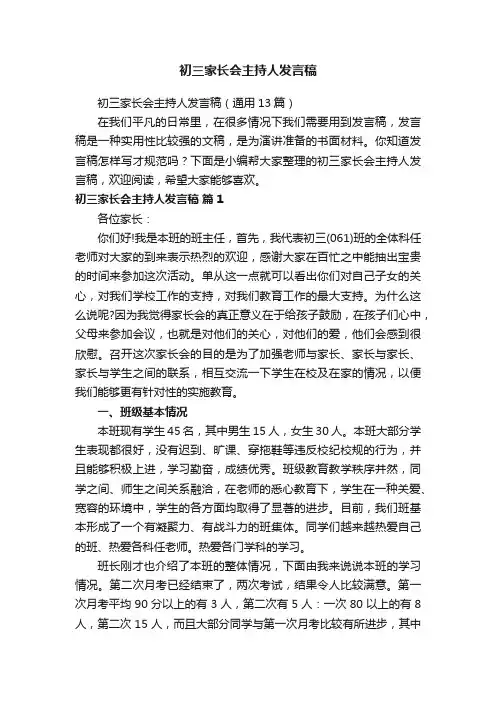 初三家长会主持人发言稿

初三家长会主持人发言稿（通用13篇）

在我们平凡的日常里，在很多情况下我们需要用到发言稿，发言稿是一种实用性比较强的文稿，是为演讲准备的书面材料。你知道发言稿怎样写才规范吗？下面是小编帮大家整理的初三家长会主持人发言稿，欢迎阅读，希望大家能够喜欢。

初三家长会主持人发言稿 篇1

各位家长：

你们好!我是本班的班主任，首先，我代表初三(061)班的全体科任老师对大家的到来表示热烈的欢迎，感谢大家在百忙之中能抽出宝贵的时间来参加这次活动。单从这一点就可以看出你们对自己子女的关心，对我们学校工作的支持，对我们教育工作的最大支持。为什么这么说呢?因为我觉得家长会的真正意义在于给孩子鼓励，在孩子们心中，父母来参加会议，也就是对他们的关心，对他们的爱，他们会感到很欣慰。召开这次家长会的目的是为了加强老师与家长、家长与家长、家长与学生之间的联系，相互交流一下学生在校及在家的情况，以便我们能够更有针对性的实施教育。

一、班级基本情况

本班现有学生45名，其中男生15人，女生30人。本班大部分学生表现都很好，没有迟到、旷课、穿拖鞋等违反校纪校规的行为，并且能够积极上进，学习勤奋，成绩优秀。班级教育教学秩序井然，同学之间、师生之间关系融洽，在老师的悉心教育下，学生在一种关爱、宽容的环境中，学生的各方面均取得了显著的进步。目前，我们班基本形成了一个有凝聚力、有战斗力的班集体。同学们越来越热爱自己的班、热爱各科任老师。热爱各门学科的学习。

班长刚才也介绍了本班的整体情况，下面由我来说说本班的学习情况。第二次月考已经结束了，两次考试，结果令人比较满意。第一次月考平均90分以上的有3人，第二次有5人：一次80以上的有8人，第二次15人，而且大部分同学与第一次月考比较有所进步，其中